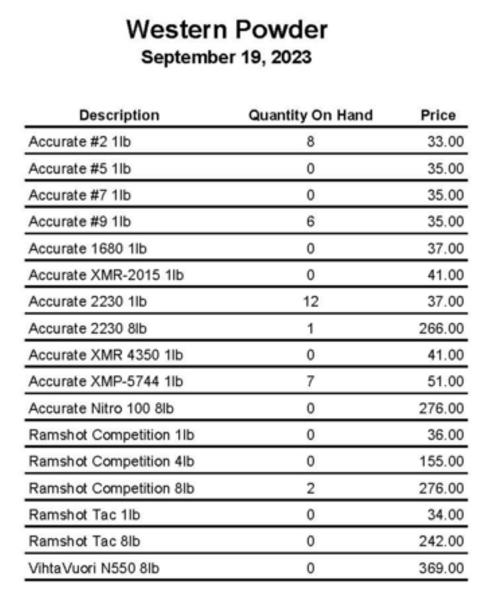 Western Powder
September 19, 2023

| Description | Quantity On Hand | Price |
|---|---|---|
| Accurate #2 1lb | 8 | 33.00 |
| Accurate #5 1lb | 0 | 35.00 |
| Accurate #7 1lb | 0 | 35.00 |
| Accurate #9 1lb | 6 | 35.00 |
| Accurate 1680 1lb | 0 | 37.00 |
| Accurate XMR-2015 1lb | 0 | 41.00 |
| Accurate 2230 1lb | 12 | 37.00 |
| Accurate 2230 8lb | 1 | 266.00 |
| Accurate XMR 4350 1lb | 0 | 41.00 |
| Accurate XMP-5744 1lb | 7 | 51.00 |
| Accurate Nitro 100 8lb | 0 | 276.00 |
| Ramshot Competition 1lb | 0 | 36.00 |
| Ramshot Competition 4lb | 0 | 155.00 |
| Ramshot Competition 8lb | 2 | 276.00 |
| Ramshot Tac 1lb | 0 | 34.00 |
| Ramshot Tac 8lb | 0 | 242.00 |
| VihtaVuori N550 8lb | 0 | 369.00 |